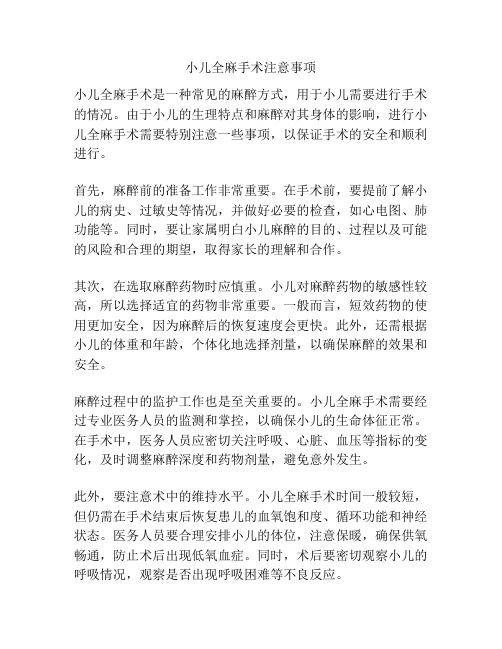 小儿全麻手术注意事项

小儿全麻手术是一种常见的麻醉方式，用于小儿需要进行手术的情况。由于小儿的生理特点和麻醉对其身体的影响，进行小儿全麻手术需要特别注意一些事项，以保证手术的安全和顺利进行。

首先，麻醉前的准备工作非常重要。在手术前，要提前了解小儿的病史、过敏史等情况，并做好必要的检查，如心电图、肺功能等。同时，要让家属明白小儿麻醉的目的、过程以及可能的风险和合理的期望，取得家长的理解和合作。

其次，在选取麻醉药物时应慎重。小儿对麻醉药物的敏感性较高，所以选择适宜的药物非常重要。一般而言，短效药物的使用更加安全，因为麻醉后的恢复速度会更快。此外，还需根据小儿的体重和年龄，个体化地选择剂量，以确保麻醉的效果和安全。

麻醉过程中的监护工作也是至关重要的。小儿全麻手术需要经过专业医务人员的监测和掌控，以确保小儿的生命体征正常。在手术中，医务人员应密切关注呼吸、心脏、血压等指标的变化，及时调整麻醉深度和药物剂量，避免意外发生。

此外，要注意术中的维持水平。小儿全麻手术时间一般较短，但仍需在手术结束后恢复患儿的血氧饱和度、循环功能和神经状态。医务人员要合理安排小儿的体位，注意保暖，确保供氧畅通，防止术后出现低氧血症。同时，术后要密切观察小儿的呼吸情况，观察是否出现呼吸困难等不良反应。